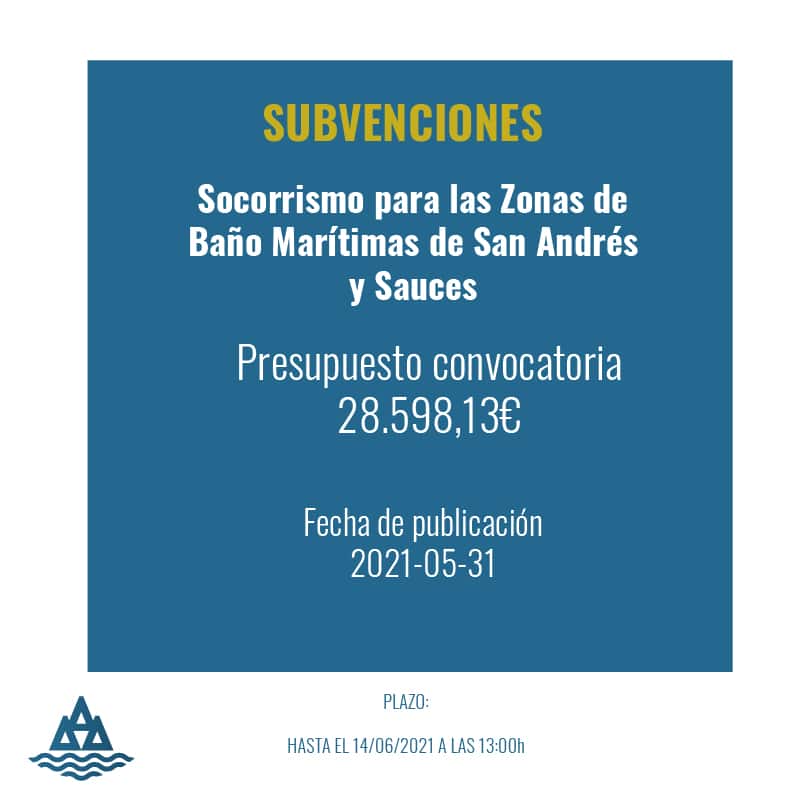 SUBVENCIONES

Socorrismo para las Zonas de Baño Marítimas de San Andrés y Sauces

Presupuesto convocatoria
28.598,13€

Fecha de publicación
2021-05-31

PLAZO:

HASTA EL 14/06/2021 A LAS 13:00h